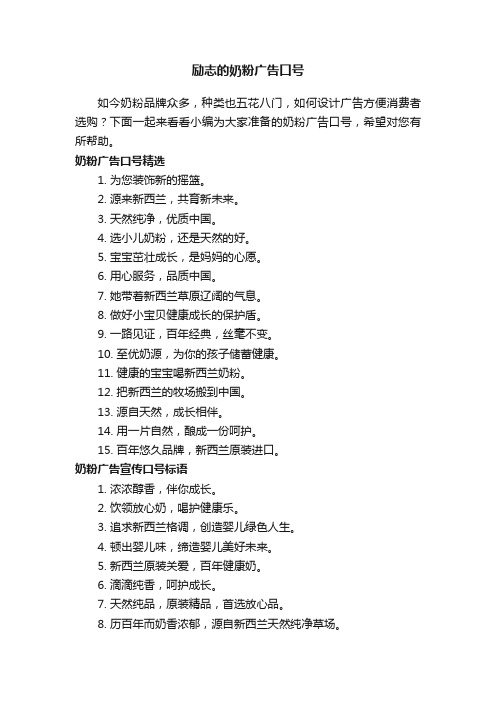 励志的奶粉广告口号

如今奶粉品牌众多，种类也五花八门，如何设计广告方便消费者选购？下面一起来看看小编为大家准备的奶粉广告口号，希望对您有所帮助。

奶粉广告口号精选

1. 为您装饰新的摇篮。

2. 源来新西兰，共育新未来。

3. 天然纯净，优质中国。

4. 选小儿奶粉，还是天然的好。

5. 宝宝茁壮成长，是妈妈的心愿。

6. 用心服务，品质中国。

7. 她带着新西兰草原辽阔的气息。

8. 做好小宝贝健康成长的保护盾。

9. 一路见证，百年经典，丝毫不变。

10. 至优奶源，为你的孩子储蓄健康。

11. 健康的宝宝喝新西兰奶粉。

12. 把新西兰的牧场搬到中国。

13. 源自天然，成长相伴。

14. 用一片自然，酿成一份呵护。

15. 百年悠久品牌，新西兰原装进口。

奶粉广告宣传口号标语

1. 浓浓醇香，伴你成长。

2. 饮领放心奶，喝护健康乐。

3. 追求新西兰格调，创造婴儿绿色人生。

4. 顿出婴儿味，缔造婴儿美好未来。

5. 新西兰原装关爱，百年健康奶。

6. 滴滴纯香，呵护成长。

7. 天然纯品，原装精品，首选放心品。

8. 历百年而奶香浓郁，源自新西兰天然纯净草场。